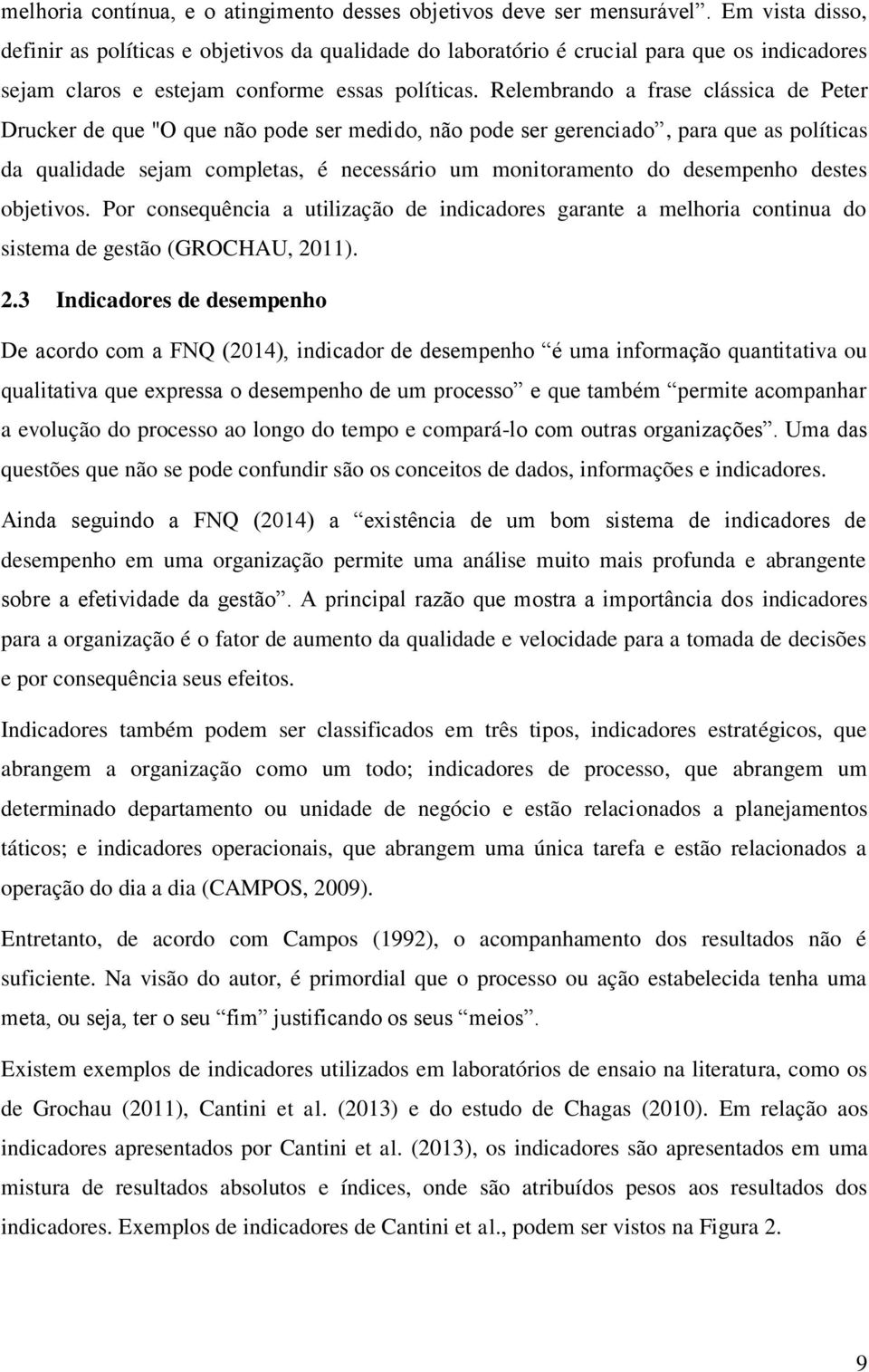 melhoria contínua, e o atingimento desses objetivos deve ser mensurável”. Em vista disso, definir as políticas e objetivos da qualidade do laboratório é crucial para que os indicadores sejam claros e estejam conforme essas políticas. Relembrando a frase clássica de Peter Drucker de que "O que não pode ser medido, não pode ser gerenciado”, para que as políticas da qualidade sejam completas, é necessário um monitoramento do desempenho destes objetivos. Por consequência a utilização de indicadores garante a melhoria continua do sistema de gestão (GROCHAU, 2011).

2.3 Indicadores de desempenho

De acordo com a FNQ (2014), indicador de desempenho “é uma informação quantitativa ou qualitativa que expressa o desempenho de um processo” e que também “permite acompanhar a evolução do processo ao longo do tempo e compará-lo com outras organizações”. Uma das questões que não se pode confundir são os conceitos de dados, informações e indicadores.

Ainda seguindo a FNQ (2014) a “existência de um bom sistema de indicadores de desempenho em uma organização permite uma análise muito mais profunda e abrangente sobre a efetividade da gestão”. A principal razão que mostra a importância dos indicadores para a organização é o fator de aumento da qualidade e velocidade para a tomada de decisões e por consequência seus efeitos.

Indicadores também podem ser classificados em três tipos, indicadores estratégicos, que abrangem a organização como um todo; indicadores de processo, que abrangem um determinado departamento ou unidade de negócio e estão relacionados a planejamentos táticos; e indicadores operacionais, que abrangem uma única tarefa e estão relacionados a operação do dia a dia (CAMPOS, 2009).

Entretanto, de acordo com Campos (1992), o acompanhamento dos resultados não é suficiente. Na visão do autor, é primordial que o processo ou ação estabelecida tenha uma meta, ou seja, ter o seu “fim” justificando os seus “meios”.

Existem exemplos de indicadores utilizados em laboratórios de ensaio na literatura, como os de Grochau (2011), Cantini et al. (2013) e do estudo de Chagas (2010). Em relação aos indicadores apresentados por Cantini et al. (2013), os indicadores são apresentados em uma mistura de resultados absolutos e índices, onde são atribuídos pesos aos resultados dos indicadores. Exemplos de indicadores de Cantini et al., podem ser vistos na Figura 2.

9